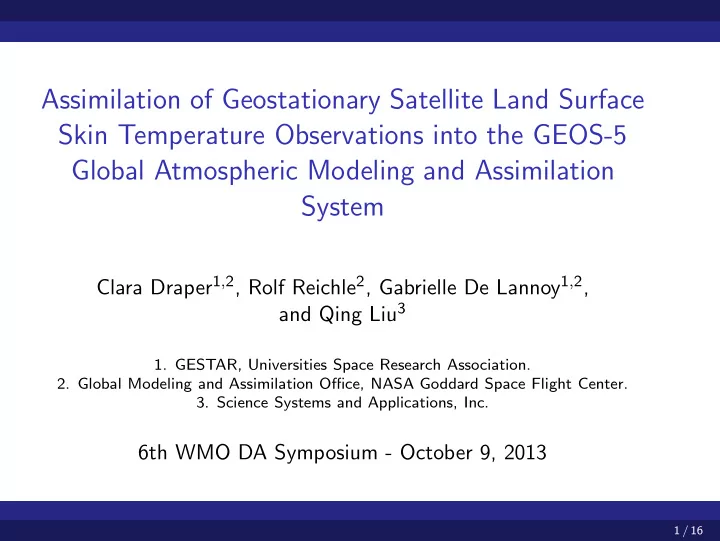 Assimilation of Geostationary Satellite Land Surface Skin Temperature Observations into the GEOS-5 Global Atmospheric Modeling and Assimilation System

Clara Draper$^{1,2}$, Rolf Reichle$^{2}$, Gabrielle De Lannoy$^{1,2}$, and Qing Liu$^{3}$

1. GESTAR, Universities Space Research Association.
2. Global Modeling and Assimilation Office, NASA Goddard Space Flight Center.
3. Science Systems and Applications, Inc.

6th WMO DA Symposium - October 9, 2013

1 / 16